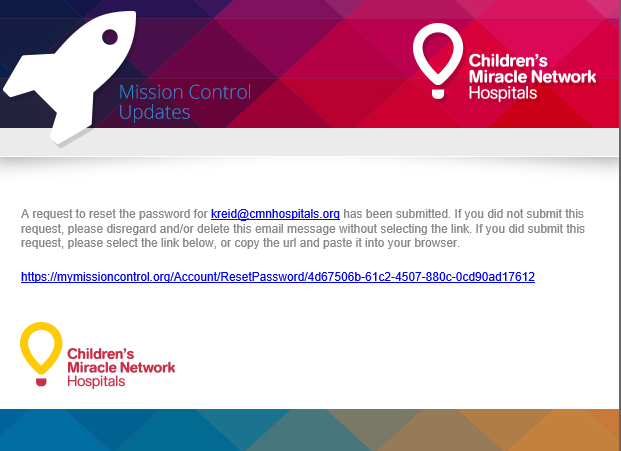 Mission Control Updates

Children's Miracle Network Hospitals

A request to reset the password for kreid@cmnhospitals.org has been submitted. If you did not submit this request, please disregard and/or delete this email message without selecting the link. If you did submit this request, please select the link below, or copy the url and paste it into your browser.

https://mymissioncontrol.org/Account/ResetPassword/4d67506b-61c2-4507-880c-0cd90ad17612

Children's Miracle Network Hospitals